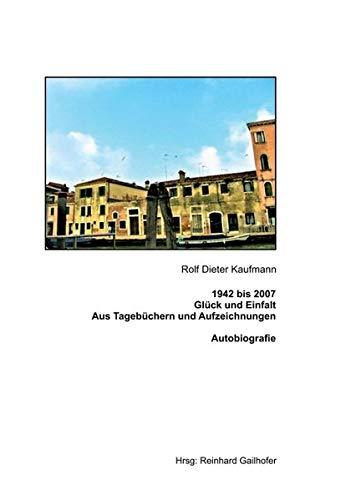 Rolf Dieter Kaufmann

1942 bis 2007
Glück und Einfalt
Aus Tagebüchern und Aufzeichnungen

Autobiografie

Hrsg: Reinhard Gailhofer